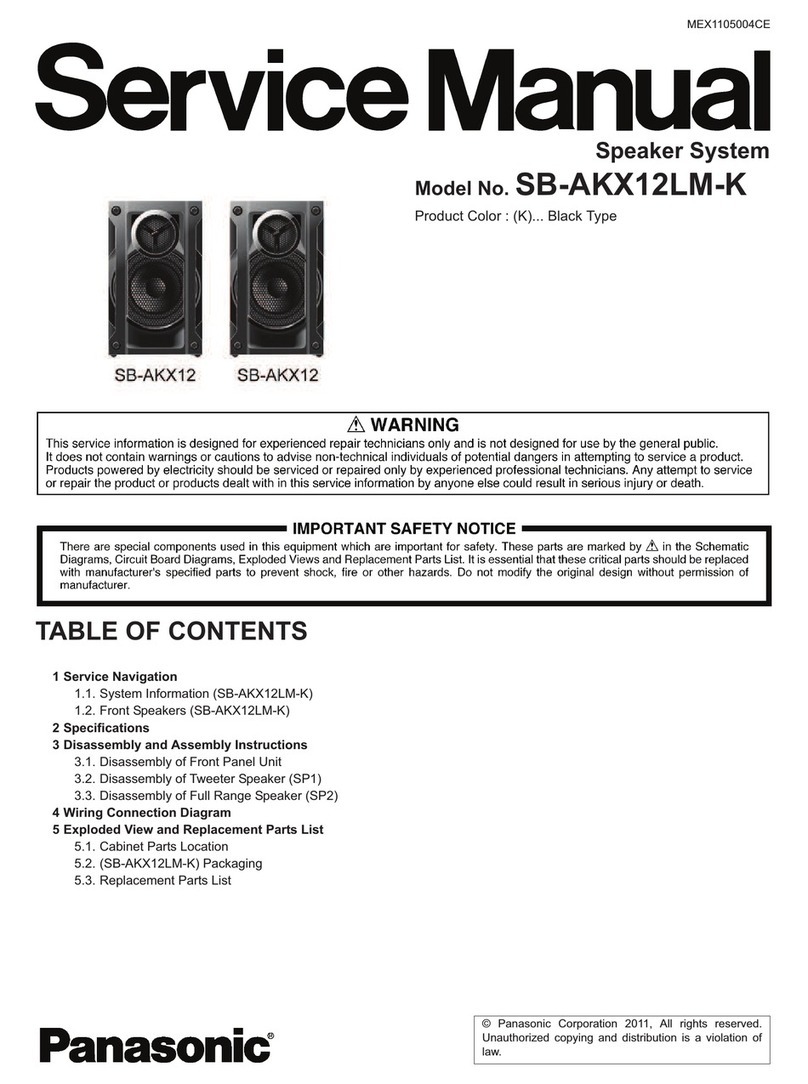 MEX1105004CE

Service Manual

Speaker System

Model No. SB-AKX12LM-K

Product Color : (K)... Black Type

SB-AKX12 SB-AKX12

⚠ WARNING

This service information is designed for experienced repair technicians only and is not designed for use by the general public. It does not contain warnings or cautions to advise non-technical individuals of potential dangers in attempting to service a product. Products powered by electricity should be serviced or repaired only by experienced professional technicians. Any attempt to service or repair the product or products dealt with in this service information by anyone else could result in serious injury or death.

IMPORTANT SAFETY NOTICE

There are special components used in this equipment which are important for safety. These parts are marked by ⚠ in the Schematic Diagrams, Circuit Board Diagrams, Exploded Views and Replacement Parts List. It is essential that these critical parts should be replaced with manufacturer's specified parts to prevent shock, fire or other hazards. Do not modify the original design without permission of manufacturer.

TABLE OF CONTENTS

1 Service Navigation
1.1. System Information (SB-AKX12LM-K)
1.2. Front Speakers (SB-AKX12LM-K)
2 Specifications
3 Disassembly and Assembly Instructions
3.1. Disassembly of Front Panel Unit
3.2. Disassembly of Tweeter Speaker (SP1)
3.3. Disassembly of Full Range Speaker (SP2)
4 Wiring Connection Diagram
5 Exploded View and Replacement Parts List
5.1. Cabinet Parts Location
5.2. (SB-AKX12LM-K) Packaging
5.3. Replacement Parts List

Panasonic®

© Panasonic Corporation 2011, All rights reserved. Unauthorized copying and distribution is a violation of law.